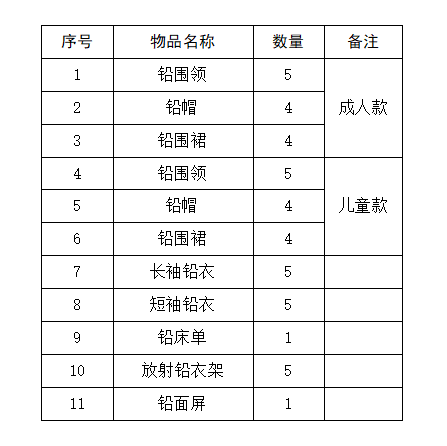 | 序号 | 物品名称 | 数量 | 备注 |
|---|---|---|---|
| 1 | 铅围领 | 5 | 成人款 |
| 2 | 铅帽 | 4 | |
| 3 | 铅围裙 | 4 | |
| 4 | 铅围领 | 5 | 儿童款 |
| 5 | 铅帽 | 4 | |
| 6 | 铅围裙 | 4 | |
| 7 | 长袖铅衣 | 5 | |
| 8 | 短袖铅衣 | 5 | |
| 9 | 铅床单 | 1 | |
| 10 | 放射铅衣架 | 5 | |
| 11 | 铅面屏 | 1 | |